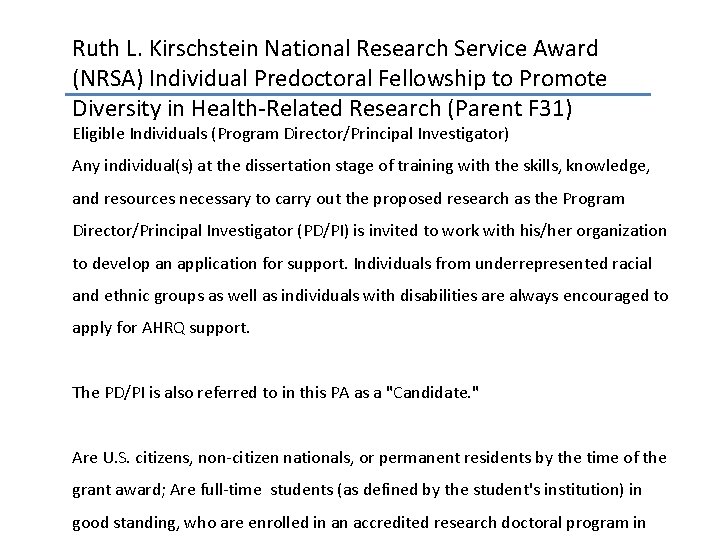 Ruth L. Kirschstein National Research Service Award (NRSA) Individual Predoctoral Fellowship to Promote Diversity in Health-Related Research (Parent F31)

Eligible Individuals (Program Director/Principal Investigator)

Any individual(s) at the dissertation stage of training with the skills, knowledge, and resources necessary to carry out the proposed research as the Program Director/Principal Investigator (PD/PI) is invited to work with his/her organization to develop an application for support. Individuals from underrepresented racial and ethnic groups as well as individuals with disabilities are always encouraged to apply for AHRQ support.

The PD/PI is also referred to in this PA as a "Candidate."

Are U.S. citizens, non-citizen nationals, or permanent residents by the time of the grant award; Are full-time students (as defined by the student's institution) in good standing, who are enrolled in an accredited research doctoral program in